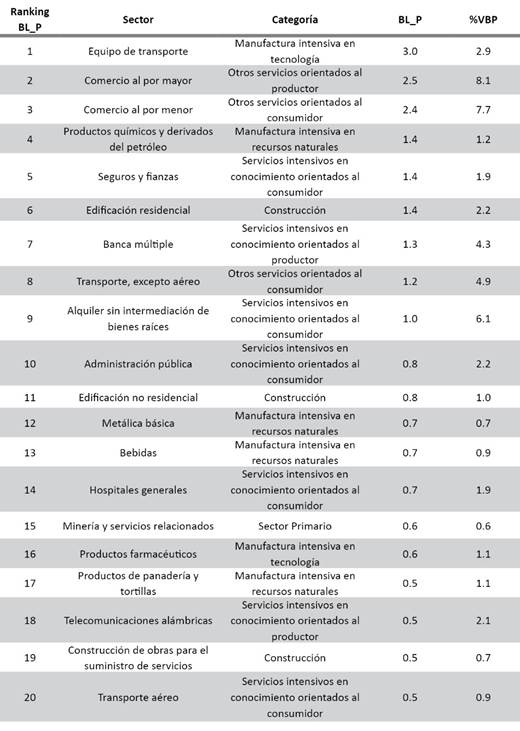 | Ranking BL_P | Sector | Categoría | BL_P | %VBP |
|---|---|---|---|---|
| 1 | Equipo de transporte | Manufactura intensiva en tecnología | 3.0 | 2.9 |
| 2 | Comercio al por mayor | Otros servicios orientados al productor | 2.5 | 8.1 |
| 3 | Comercio al por menor | Otros servicios orientados al consumidor | 2.4 | 7.7 |
| 4 | Productos químicos y derivados del petróleo | Manufactura intensiva en recursos naturales | 1.4 | 1.2 |
| 5 | Seguros y fianzas | Servicios intensivos en conocimiento orientados al consumidor | 1.4 | 1.9 |
| 6 | Edificación residencial | Construcción | 1.4 | 2.2 |
| 7 | Banca múltiple | Servicios intensivos en conocimiento orientados al productor | 1.3 | 4.3 |
| 8 | Transporte, excepto aéreo | Otros servicios orientados al consumidor | 1.2 | 4.9 |
| 9 | Alquiler sin intermediación de bienes raíces | Servicios intensivos en conocimiento orientados al consumidor | 1.0 | 6.1 |
| 10 | Administración pública | Servicios intensivos en conocimiento orientados al consumidor | 0.8 | 2.2 |
| 11 | Edificación no residencial | Construcción | 0.8 | 1.0 |
| 12 | Metálica básica | Manufactura intensiva en recursos naturales | 0.7 | 0.7 |
| 13 | Bebidas | Manufactura intensiva en recursos naturales | 0.7 | 0.9 |
| 14 | Hospitales generales | Servicios intensivos en conocimiento orientados al consumidor | 0.7 | 1.9 |
| 15 | Minería y servicios relacionados | Sector Primario | 0.6 | 0.6 |
| 16 | Productos farmacéuticos | Manufactura intensiva en tecnología | 0.6 | 1.1 |
| 17 | Productos de panadería y tortillas | Manufactura intensiva en recursos naturales | 0.5 | 1.1 |
| 18 | Telecomunicaciones alámbricas | Servicios intensivos en conocimiento orientados al productor | 0.5 | 2.1 |
| 19 | Construcción de obras para el suministro de servicios | Construcción | 0.5 | 0.7 |
| 20 | Transporte aéreo | Servicios intensivos en conocimiento orientados al consumidor | 0.5 | 0.9 |